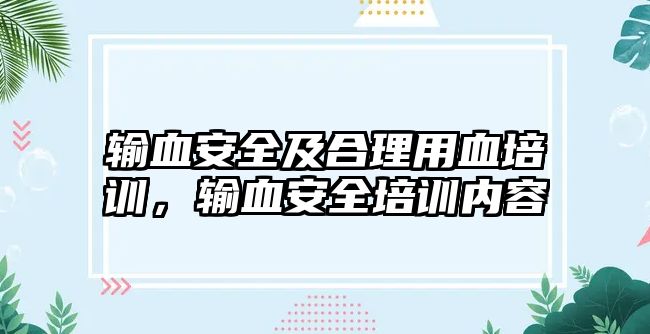 输血安全及合理用血培训，输血安全培训内容